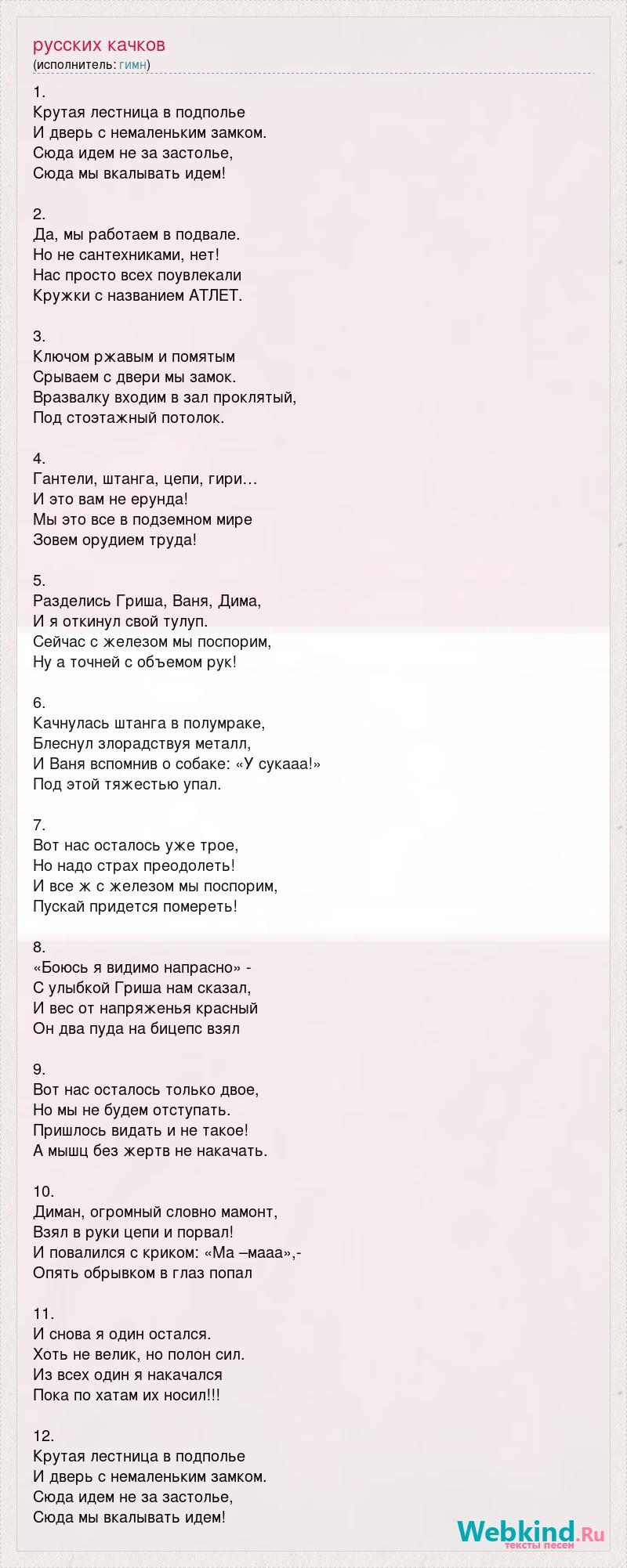 русских качков
(исполнитель: гимн)

1.
Крутая лестница в подполье
И дверь с немаленьким замком.
Сюда идем не за застолье,
Сюда мы вкалывать идем!

2.
Да, мы работаем в подвале.
Но не сантехниками, нет!
Нас просто всех поувлекали
Кружки с названием АТЛЕТ.

3.
Ключом ржавым и помятым
Срываем с двери мы замок.
Вразвалку входим в зал проклятый,
Под стоэтажный потолок.

4.
Гантели, штанга, цепи, гири…
И это вам не ерунда!
Мы это все в подземном мире
Зовем орудием труда!

5.
Разделись Гриша, Ваня, Дима,
И я откинул свой тулуп.
Сейчас с железом мы поспорим,
Ну а точней с объемом рук!

6.
Качнулась штанга в полумраке,
Блеснул злорадствуя металл,
И Ваня вспомнив о собаке: «У сукааа!»
Под этой тяжестью упал.

7.
Вот нас осталось уже трое,
Но надо страх преодолеть!
И все ж с железом мы поспорим,
Пускай придется помереть!

8.
«Боюсь я видимо напрасно» -
С улыбкой Гриша нам сказал,
И вес от напряженья красный
Он два пуда на бицепс взял

9.
Вот нас осталось только двое,
Но мы не будем отступать.
Пришлось видать и не такое!
А мышц без жертв не накачать.

10.
Диман, огромный словно мамонт,
Взял в руки цепи и порвал!
И повалился с криком: «Ма –мааа»,-
Опять обрывком в глаз попал

11.
И снова я один остался.
Хоть не велик, но полон сил.
Из всех один я накачался
Пока по хатам их носил!!!

12.
Крутая лестница в подполье
И дверь с немаленьким замком.
Сюда идем не за застолье,
Сюда мы вкалывать идем!

Webkind.Ru
тексты песен